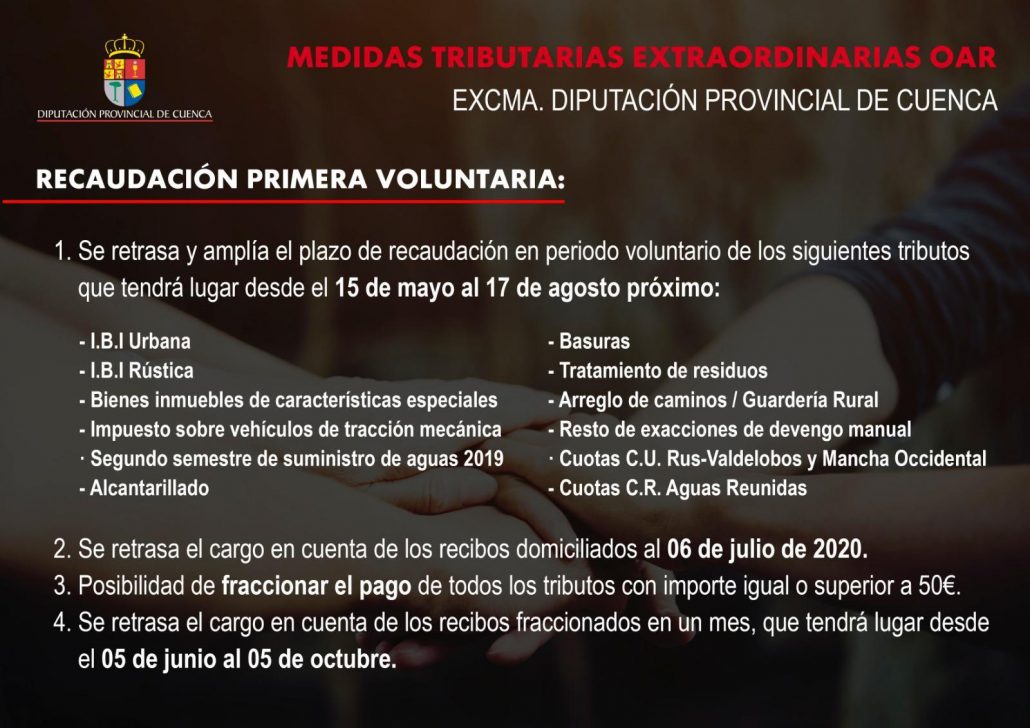 DIPUTACIÓN PROVINCIAL DE CUENCA

MEDIDAS TRIBUTARIAS EXTRAORDINARIAS OAR

EXCMA. DIPUTACIÓN PROVINCIAL DE CUENCA

RECAUDACIÓN PRIMERA VOLUNTARIA:

1. Se retrasa y amplía el plazo de recaudación en periodo voluntario de los siguientes tributos que tendrá lugar desde el 15 de mayo al 17 de agosto próximo:

- I.B.I Urbana
- I.B.I Rústica
- Bienes inmuebles de características especiales
- Impuesto sobre vehículos de tracción mecánica
· Segundo semestre de suministro de aguas 2019
- Alcantarillado

- Basuras
- Tratamiento de residuos
- Arreglo de caminos / Guardería Rural
- Resto de exacciones de devengo manual
· Cuotas C.U. Rus-Valdelobos y Mancha Occidental
- Cuotas C.R. Aguas Reunidas

2. Se retrasa el cargo en cuenta de los recibos domiciliados al 06 de julio de 2020.
3. Posibilidad de fraccionar el pago de todos los tributos con importe igual o superior a 50€.
4. Se retrasa el cargo en cuenta de los recibos fraccionados en un mes, que tendrá lugar desde el 05 de junio al 05 de octubre.